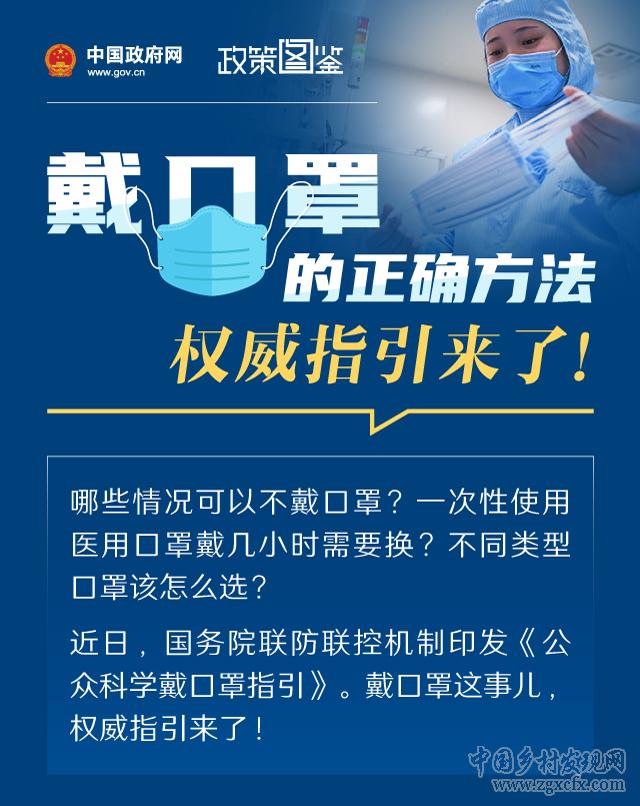 中国政府网
www.gov.cn
政策图鉴

戴口罩
的正确方法
权威指引来了！

哪些情况可以不戴口罩？一次性使用医用口罩戴几小时需要换？不同类型口罩该怎么选？

近日，国务院联防联控机制印发《公众科学戴口罩指引》。戴口罩这事儿，权威指引来了！

中国乡村发现网
www.zgxcfx.com